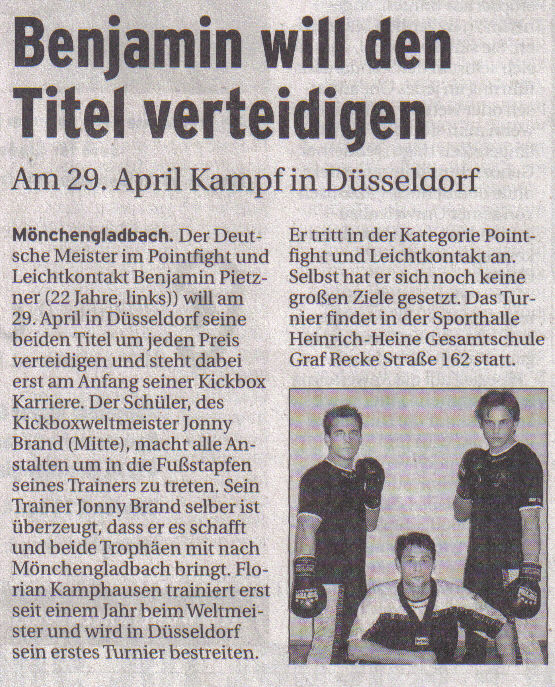 Benjamin will den Titel verteidigen

Am 29. April Kampf in Düsseldorf

Mönchengladbach. Der Deutsche Meister im Pointfight und Leichtkontakt Benjamin Pietzner (22 Jahre, links)) will am 29. April in Düsseldorf seine beiden Titel um jeden Preis verteidigen und steht dabei erst am Anfang seiner Kickbox Karriere. Der Schüler, des Kickboxweltmeister Jonny Brand (Mitte), macht alle Anstalten um in die Fußstapfen seines Trainers zu treten. Sein Trainer Jonny Brand selber ist überzeugt, dass er es schafft und beide Trophäen mit nach Mönchengladbach bringt. Florian Kamphausen trainiert erst seit einem Jahr beim Weltmeister und wird in Düsseldorf sein erstes Turnier bestreiten.

Er tritt in der Kategorie Pointfight und Leichtkontakt an. Selbst hat er sich noch keine großen Ziele gesetzt. Das Turnier findet in der Sporthalle Heinrich-Heine Gesamtschule Graf Recke Straße 162 statt.